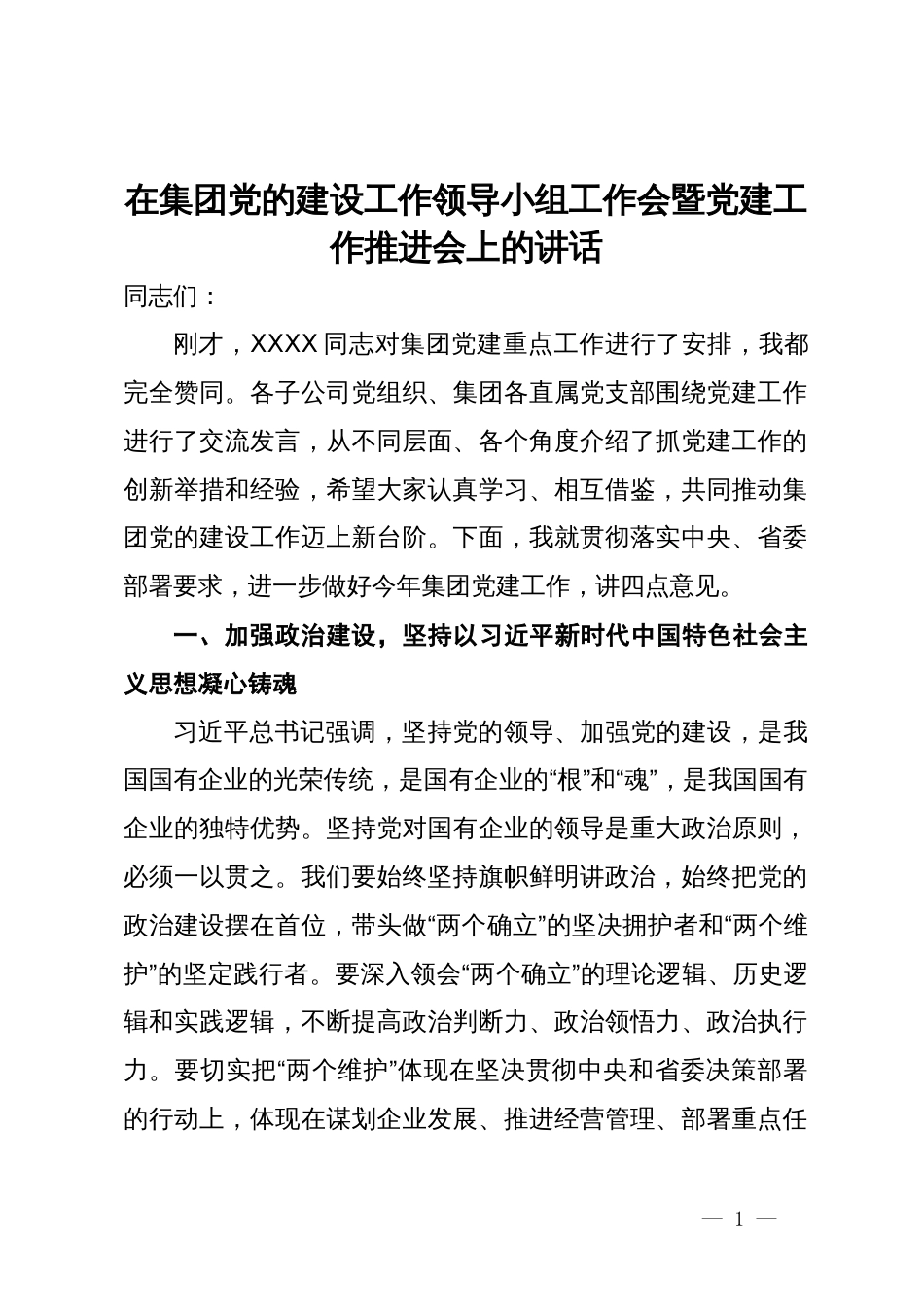 在集团党的建设工作领导小组工作会暨党建工作推进会上的讲话

同志们：

刚才，XXXX同志对集团党建重点工作进行了安排，我都完全赞同。各子公司党组织、集团各直属党支部围绕党建工作进行了交流发言，从不同层面、各个角度介绍了抓党建工作的创新举措和经验，希望大家认真学习、相互借鉴，共同推动集团党的建设工作迈上新台阶。下面，我就贯彻落实中央、省委部署要求，进一步做好今年集团党建工作，讲四点意见。

一、加强政治建设，坚持以习近平新时代中国特色社会主义思想凝心铸魂

习近平总书记强调，坚持党的领导、加强党的建设，是我国国有企业的光荣传统，是国有企业的“根”和“魂”，是我国国有企业的独特优势。坚持党对国有企业的领导是重大政治原则，必须一以贯之。我们要始终坚持旗帜鲜明讲政治，始终把党的政治建设摆在首位，带头做“两个确立”的坚决拥护者和“两个维护”的坚定践行者。要深入领会“两个确立”的理论逻辑、历史逻辑和实践逻辑，不断提高政治判断力、政治领悟力、政治执行力。要切实把“两个维护”体现在坚决贯彻中央和省委决策部署的行动上，体现在谋划企业发展、推进经营管理、部署重点任

— 1 —